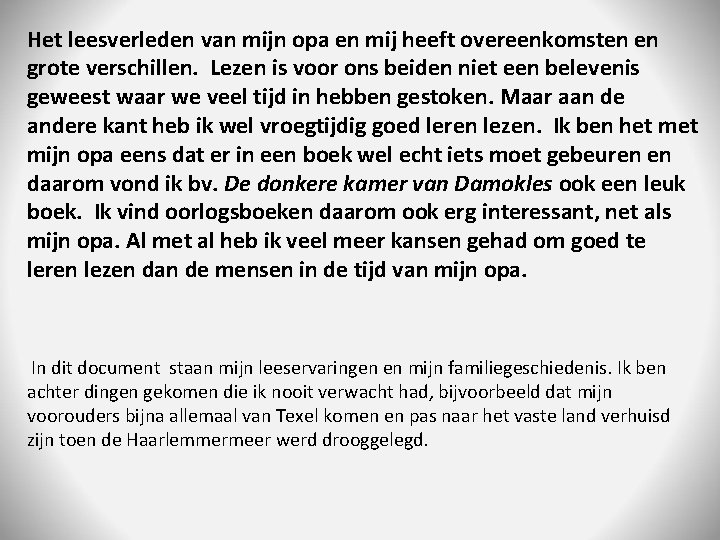 Het leesverleden van mijn opa en mij heeft overeenkomsten en grote verschillen. Lezen is voor ons beiden niet een belevenis geweest waar we veel tijd in hebben gestoken. Maar aan de andere kant heb ik wel vroegtijdig goed leren lezen. Ik ben het met mijn opa eens dat er in een boek wel echt iets moet gebeuren en daarom vond ik bv. De donkere kamer van Damokles ook een leuk boek. Ik vind oorlogsboeken daarom ook erg interessant, net als mijn opa. Al met al heb ik veel meer kansen gehad om goed te leren lezen dan de mensen in de tijd van mijn opa.

In dit document staan mijn leeservaringen en mijn familiegeschiedenis. Ik ben achter dingen gekomen die ik nooit verwacht had, bijvoorbeeld dat mijn voorouders bijna allemaal van Texel komen en pas naar het vaste land verhuisd zijn toen de Haarlemmermeer werd drooggelegd.